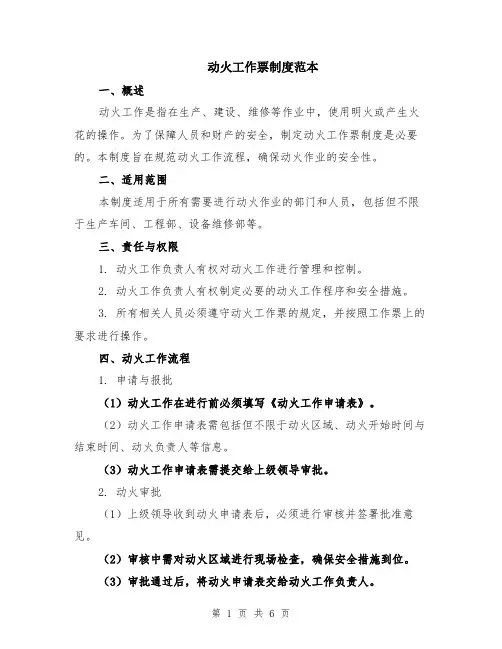 动火工作票制度范本

一、概述

动火工作是指在生产、建设、维修等作业中，使用明火或产生火花的操作。为了保障人员和财产的安全，制定动火工作票制度是必要的。本制度旨在规范动火工作流程，确保动火作业的安全性。

二、适用范围

本制度适用于所有需要进行动火作业的部门和人员，包括但不限于生产车间、工程部、设备维修部等。

三、责任与权限

1. 动火工作负责人有权对动火工作进行管理和控制。

2. 动火工作负责人有权制定必要的动火工作程序和安全措施。

3. 所有相关人员必须遵守动火工作票的规定，并按照工作票上的要求进行操作。

四、动火工作流程

1. 申请与报批

（1）动火工作在进行前必须填写《动火工作申请表》。

（2）动火工作申请表需包括但不限于动火区域、动火开始时间与结束时间、动火负责人等信息。

（3）动火工作申请表需提交给上级领导审批。

2. 动火审批

（1）上级领导收到动火申请表后，必须进行审核并签署批准意见。

（2）审核中需对动火区域进行现场检查，确保安全措施到位。

（3）审批通过后，将动火申请表交给动火工作负责人。

第 1 页 共 6 页